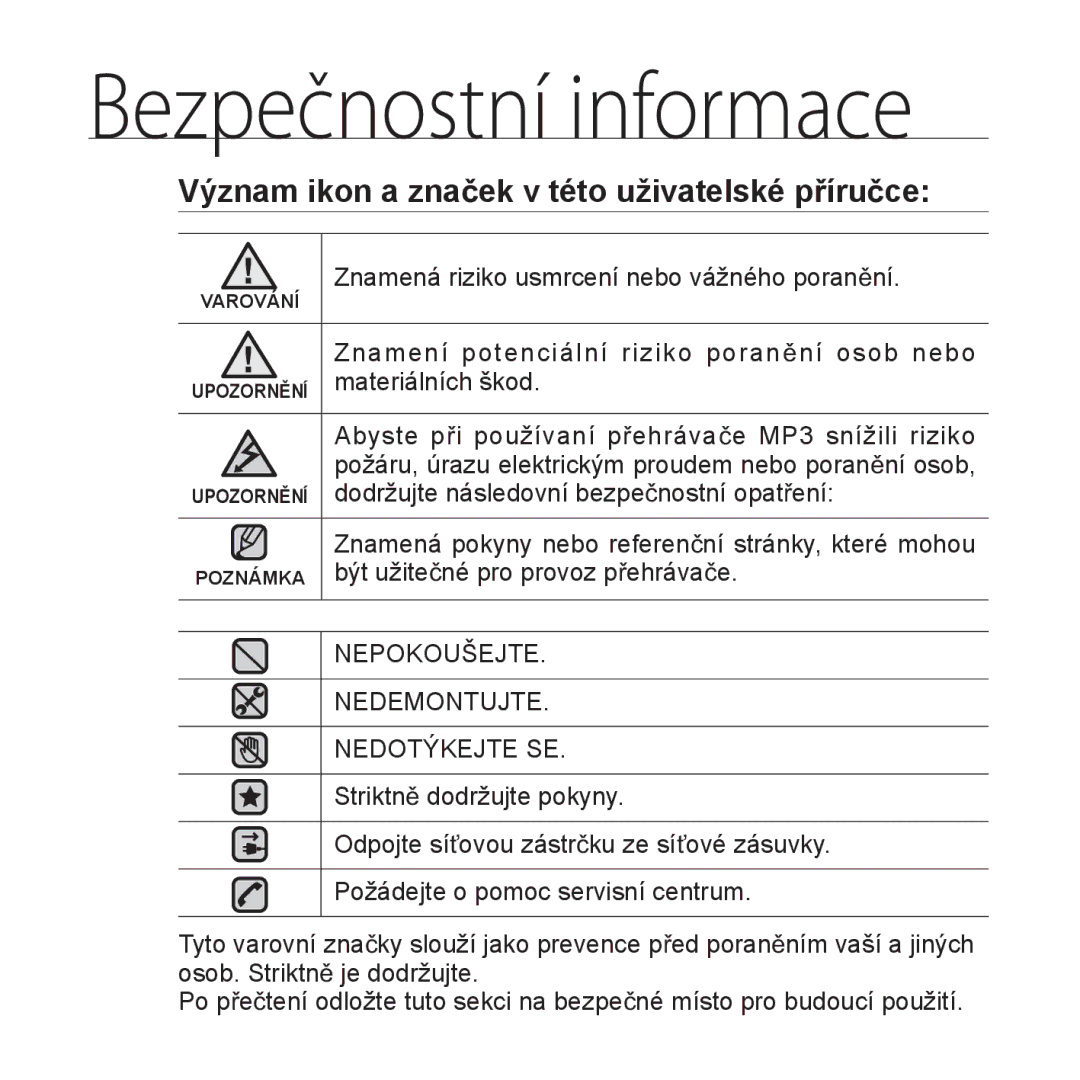 Bezpečnostní informace

Význam ikon a značek v této uživatelské příručce:

| | |
|---|---|
| VAROVÁNÍ | Znamená riziko usmrcení nebo vážného poranění. |
| UPOZORNĚNÍ | Znamení potenciální riziko poranění osob nebo materiálních škod. |
| UPOZORNĚNÍ | Abyste při používaní přehrávače MP3 snížili riziko požáru, úrazu elektrickým proudem nebo poranění osob, dodržujte následovní bezpečnostní opatření: |
| POZNÁMKA | Znamená pokyny nebo referenční stránky, které mohou být užitečné pro provoz přehrávače. |

| | |
|---|---|
| | NEPOKOUŠEJTE. |
| | NEDEMONTUJTE. |
| | NEDOTÝKEJTE SE. |
| | Striktně dodržujte pokyny. |
| | Odpojte síťovou zástrčku ze síťové zásuvky. |
| | Požádejte o pomoc servisní centrum. |

Tyto varovní značky slouží jako prevence před poraněním vaší a jiných osob. Striktně je dodržujte.
Po přečtení odložte tuto sekci na bezpečné místo pro budoucí použití.